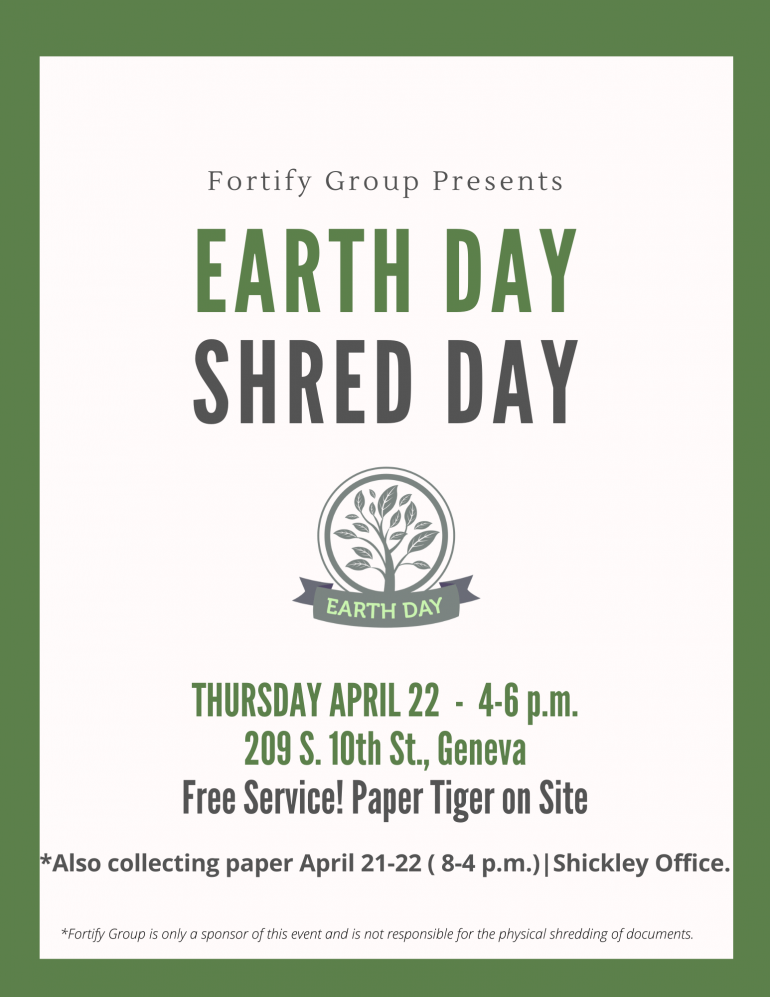 Fortify Group Presents

EARTH DAY
SHRED DAY

EARTH DAY

THURSDAY APRIL 22 - 4-6 p.m.
209 S. 10th St., Geneva
Free Service! Paper Tiger on Site

*Also collecting paper April 21-22 ( 8-4 p.m.)|Shickley Office.

*Fortify Group is only a sponsor of this event and is not responsible for the physical shredding of documents.